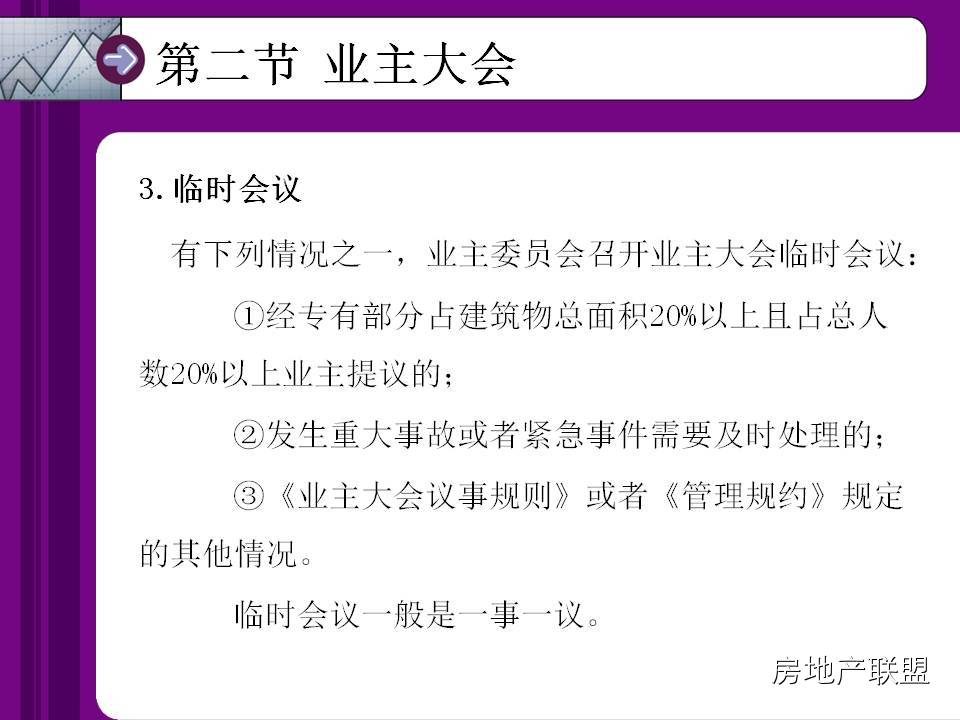 第二节 业主大会

3.临时会议

有下列情况之一，业主委员会召开业主大会临时会议：

①经专有部分占建筑物总面积20%以上且占总人数20%以上业主提议的；

②发生重大事故或者紧急事件需要及时处理的；

③《业主大会议事规则》或者《管理规约》规定的其他情况。

临时会议一般是一事一议。

房地产联盟